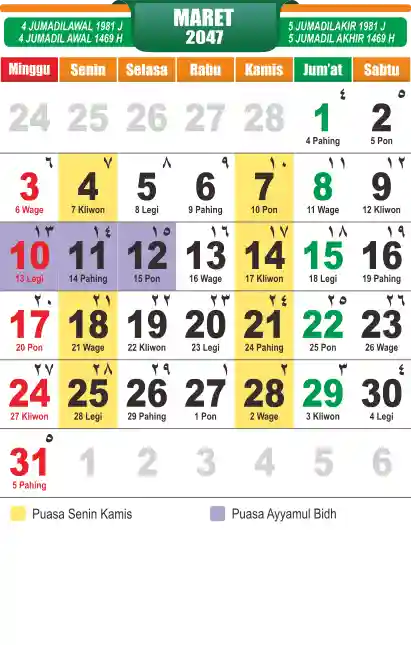 4 JUMADILAWAL 1981 J
4 JUMADIL AWAL 1469 H

MARET
2047

5 JUMADILAKIR 1981 J
5 JUMADIL AKHIR 1469 H

| Minggu | Senin | Selasa | Rabu | Kamis | Jum'at | Sabtu |
|---|---|---|---|---|---|---|
| 24 | 25 | 26 | 27 | 28 | ٤ 1 4 Pahing | ٥ 2 5 Pon |
| ٦ 3 6 Wage | ٧ 4 7 Kliwon | ٨ 5 8 Legi | ٩ 6 9 Pahing | ١٠ 7 10 Pon | ١١ 8 11 Wage | ١٢ 9 12 Kliwon |
| ١٣ 10 13 Legi | ١٤ 11 14 Pahing | ١٥ 12 15 Pon | ١٦ 13 16 Wage | ١٧ 14 17 Kliwon | ١٨ 15 18 Legi | ١٩ 16 19 Pahing |
| ٢٠ 17 20 Pon | ٢١ 18 21 Wage | ٢٢ 19 22 Kliwon | ٢٣ 20 23 Legi | ٢٤ 21 24 Pahing | ٢٥ 22 25 Pon | ٢٦ 23 26 Wage |
| ٢٧ 24 27 Kliwon | ٢٨ 25 28 Legi | ٢٩ 26 29 Pahing | ١ 27 1 Pon | ٢ 28 2 Wage | ٣ 29 3 Kliwon | ٤ 30 4 Legi |
| ٥ 31 5 Pahing | 1 | 2 | 3 | 4 | 5 | 6 |

Puasa Senin Kamis

Puasa Ayyamul Bidh